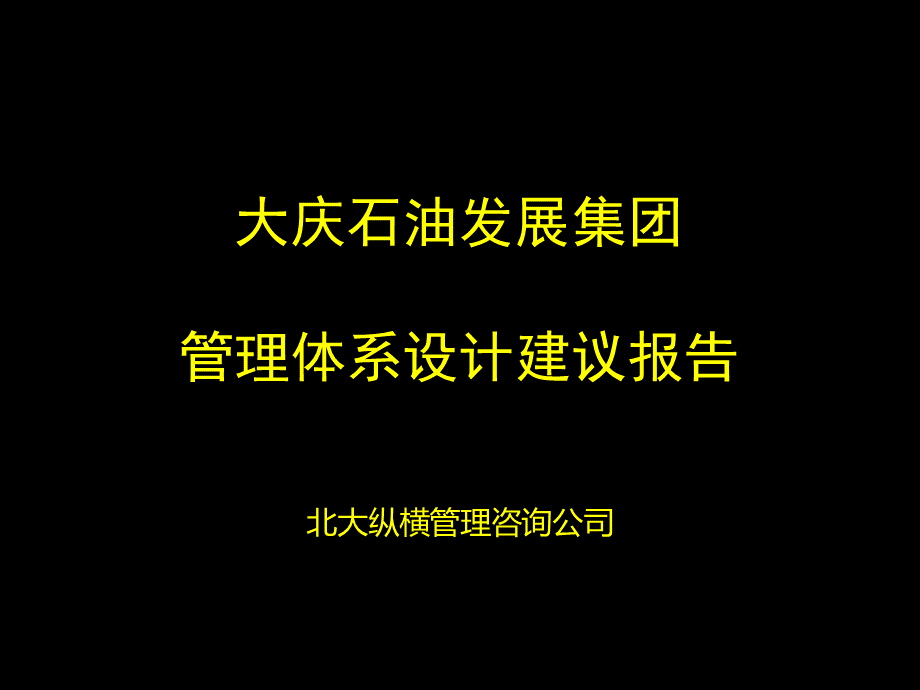 大庆石油发展集团

管理体系设计建议报告

北大纵横管理咨询公司